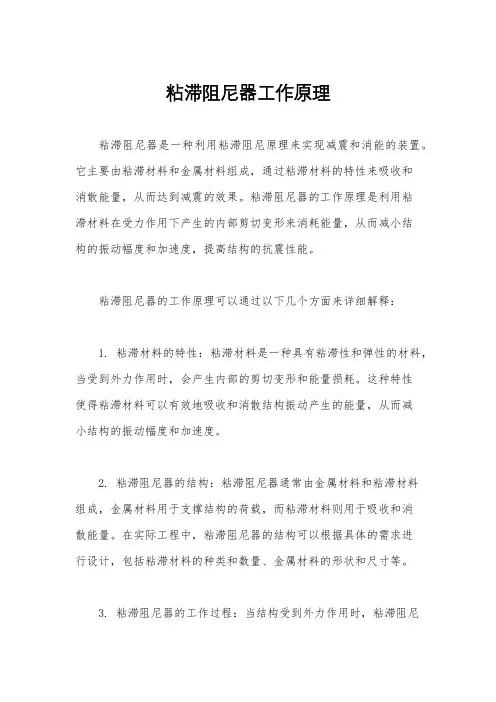 粘滞阻尼器工作原理

粘滞阻尼器是一种利用粘滞阻尼原理来实现减震和消能的装置。它主要由粘滞材料和金属材料组成，通过粘滞材料的特性来吸收和消散能量，从而达到减震的效果。粘滞阻尼器的工作原理是利用粘滞材料在受力作用下产生的内部剪切变形来消耗能量，从而减小结构的振动幅度和加速度，提高结构的抗震性能。

粘滞阻尼器的工作原理可以通过以下几个方面来详细解释：

1. 粘滞材料的特性：粘滞材料是一种具有粘滞性和弹性的材料，当受到外力作用时，会产生内部的剪切变形和能量损耗。这种特性使得粘滞材料可以有效地吸收和消散结构振动产生的能量，从而减小结构的振动幅度和加速度。

2. 粘滞阻尼器的结构：粘滞阻尼器通常由金属材料和粘滞材料组成，金属材料用于支撑结构的荷载，而粘滞材料则用于吸收和消散能量。在实际工程中，粘滞阻尼器的结构可以根据具体的需求进行设计，包括粘滞材料的种类和数量、金属材料的形状和尺寸等。

3. 粘滞阻尼器的工作过程：当结构受到外力作用时，粘滞阻尼